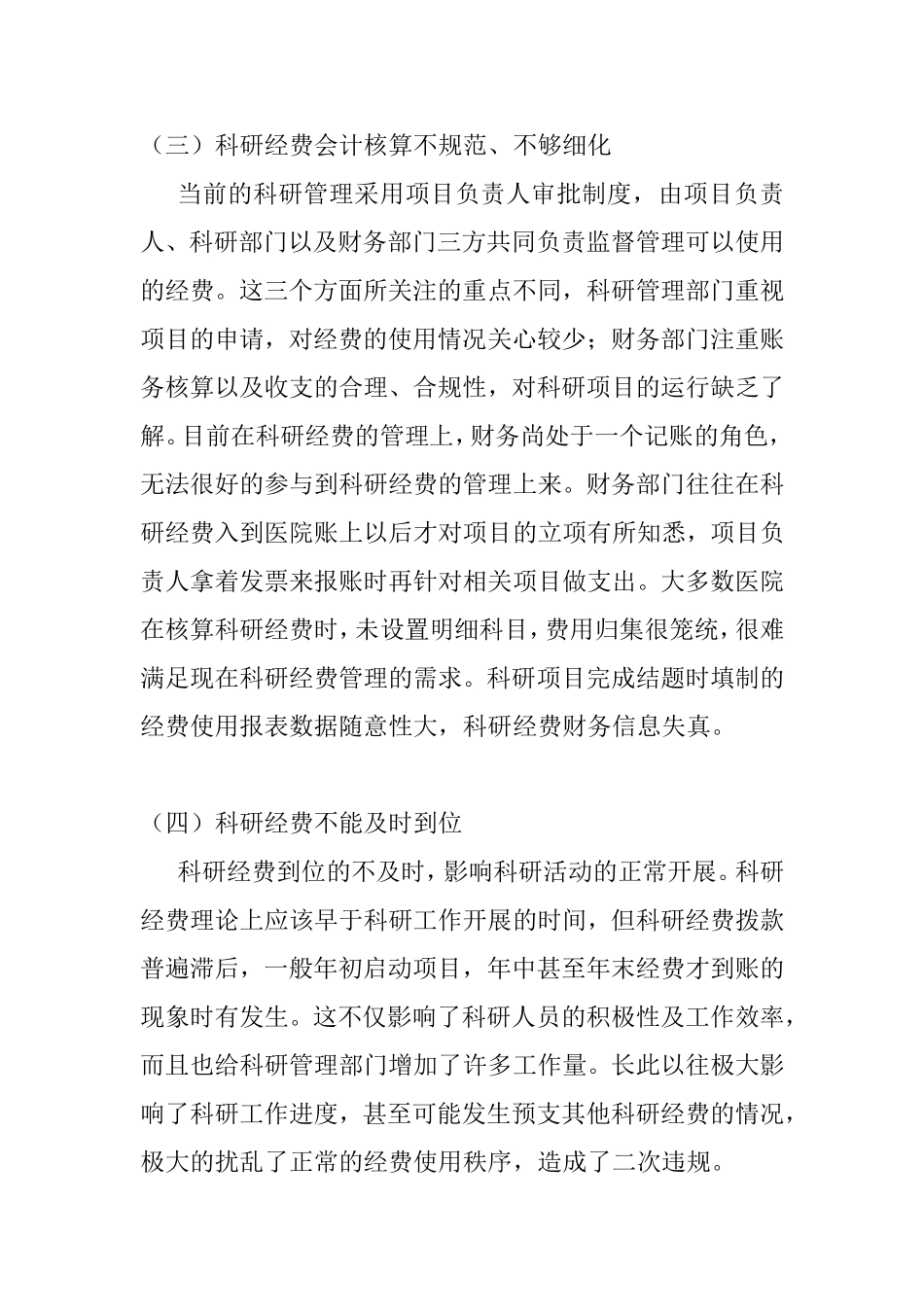 （三）科研经费会计核算不规范、不够细化

当前的科研管理采用项目负责人审批制度，由项目负责人、科研部门以及财务部门三方共同负责监督管理可以使用的经费。这三个方面所关注的重点不同，科研管理部门重视项目的申请，对经费的使用情况关心较少；财务部门注重账务核算以及收支的合理、合规性，对科研项目的运行缺乏了解。目前在科研经费的管理上，财务尚处于一个记账的角色，无法很好的参与到科研经费的管理上来。财务部门往往在科研经费入到医院账上以后才对项目的立项有所知悉，项目负责人拿着发票来报账时再针对相关项目做支出。大多数医院在核算科研经费时，未设置明细科目，费用归集很笼统，很难满足现在科研经费管理的需求。科研项目完成结题时填制的经费使用报表数据随意性大，科研经费财务信息失真。

（四）科研经费不能及时到位

科研经费到位的不及时，影响科研活动的正常开展。科研经费理论上应该早于科研工作开展的时间，但科研经费拨款普遍滞后，一般年初启动项目，年中甚至年末经费才到账的现象时有发生。这不仅影响了科研人员的积极性及工作效率，而且也给科研管理部门增加了许多工作量。长此以往极大影响了科研工作进度，甚至可能发生预支其他科研经费的情况，极大的扰乱了正常的经费使用秩序，造成了二次违规。